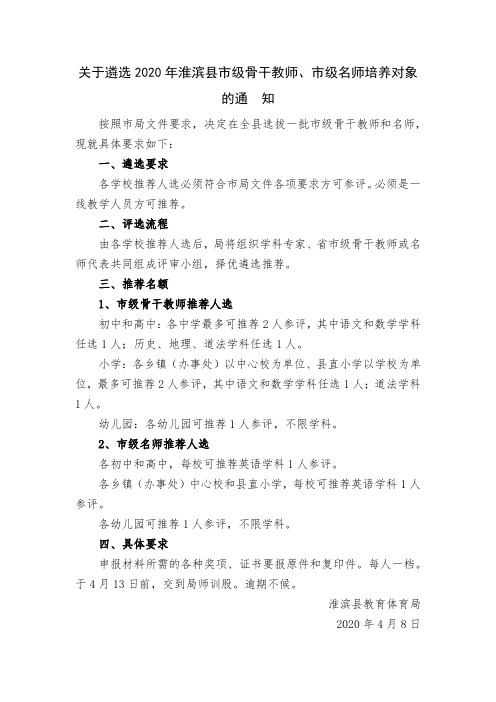 关于遴选 2020 年淮滨县市级骨干教师、市级名师培养对象的通　知

按照市局文件要求，决定在全县选拔一批市级骨干教师和名师，现就具体要求如下：

一、遴选要求

各学校推荐人选必须符合市局文件各项要求方可参评。必须是一线教学人员方可推荐。

二、评选流程

由各学校推荐人选后，局将组织学科专家、省市级骨干教师或名师代表共同组成评审小组，择优遴选推荐。

三、推荐名额

1、市级骨干教师推荐人选

初中和高中：各中学最多可推荐 2 人参评，其中语文和数学学科任选 1 人；历史、地理、道法学科任选 1 人。

小学：各乡镇（办事处）以中心校为单位、县直小学以学校为单位，最多可推荐 2 人参评，其中语文和数学学科任选 1 人；道法学科 1 人。

幼儿园：各幼儿园可推荐 1 人参评，不限学科。

2、市级名师推荐人选

各初中和高中，每校可推荐英语学科 1 人参评。

各乡镇（办事处）中心校和县直小学，每校可推荐英语学科 1 人参评。

各幼儿园可推荐 1 人参评，不限学科。

四、具体要求

申报材料所需的各种奖项、证书要报原件和复印件。每人一档。于 4 月 13 日前，交到局师训股。逾期不候。

淮滨县教育体育局

2020 年 4 月 8 日